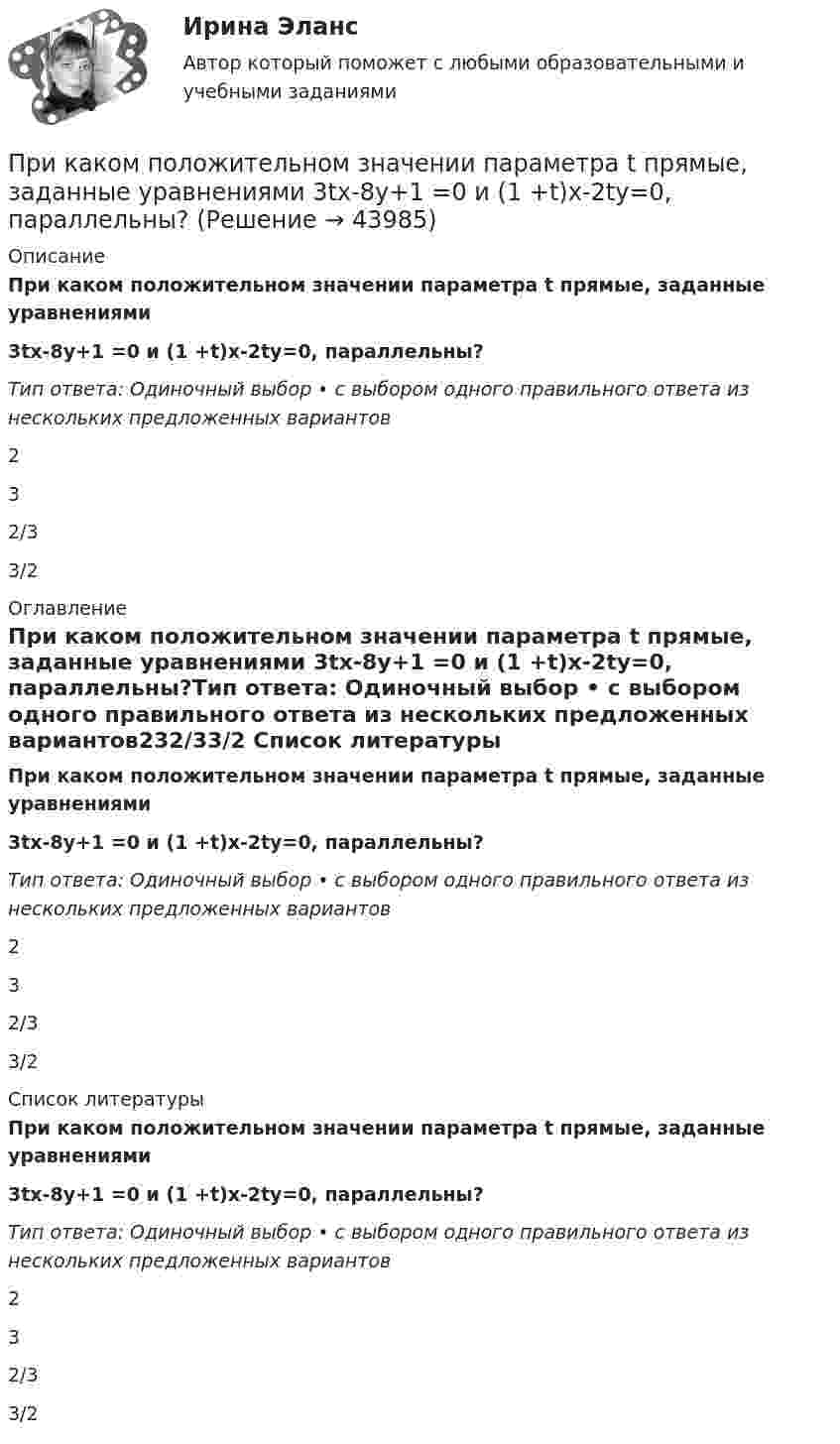 Ирина Эланс

Автор который поможет с любыми образовательными и учебными заданиями

При каком положительном значении параметра t прямые, заданные уравнениями 3tx-8y+1 =0 и (1 +t)x-2ty=0, параллельны? (Решение → 43985)

Описание

При каком положительном значении параметра t прямые, заданные уравнениями

3tx-8y+1 =0 и (1 +t)x-2ty=0, параллельны?

Тип ответа: Одиночный выбор • с выбором одного правильного ответа из нескольких предложенных вариантов

2

3

2/3

3/2

Оглавление

При каком положительном значении параметра t прямые, заданные уравнениями 3tx-8y+1 =0 и (1 +t)x-2ty=0, параллельны?Тип ответа: Одиночный выбор • с выбором одного правильного ответа из нескольких предложенных вариантов232/33/2 Список литературы

При каком положительном значении параметра t прямые, заданные уравнениями

3tx-8y+1 =0 и (1 +t)x-2ty=0, параллельны?

Тип ответа: Одиночный выбор • с выбором одного правильного ответа из нескольких предложенных вариантов

2

3

2/3

3/2

Список литературы

При каком положительном значении параметра t прямые, заданные уравнениями

3tx-8y+1 =0 и (1 +t)x-2ty=0, параллельны?

Тип ответа: Одиночный выбор • с выбором одного правильного ответа из нескольких предложенных вариантов

2

3

2/3

3/2